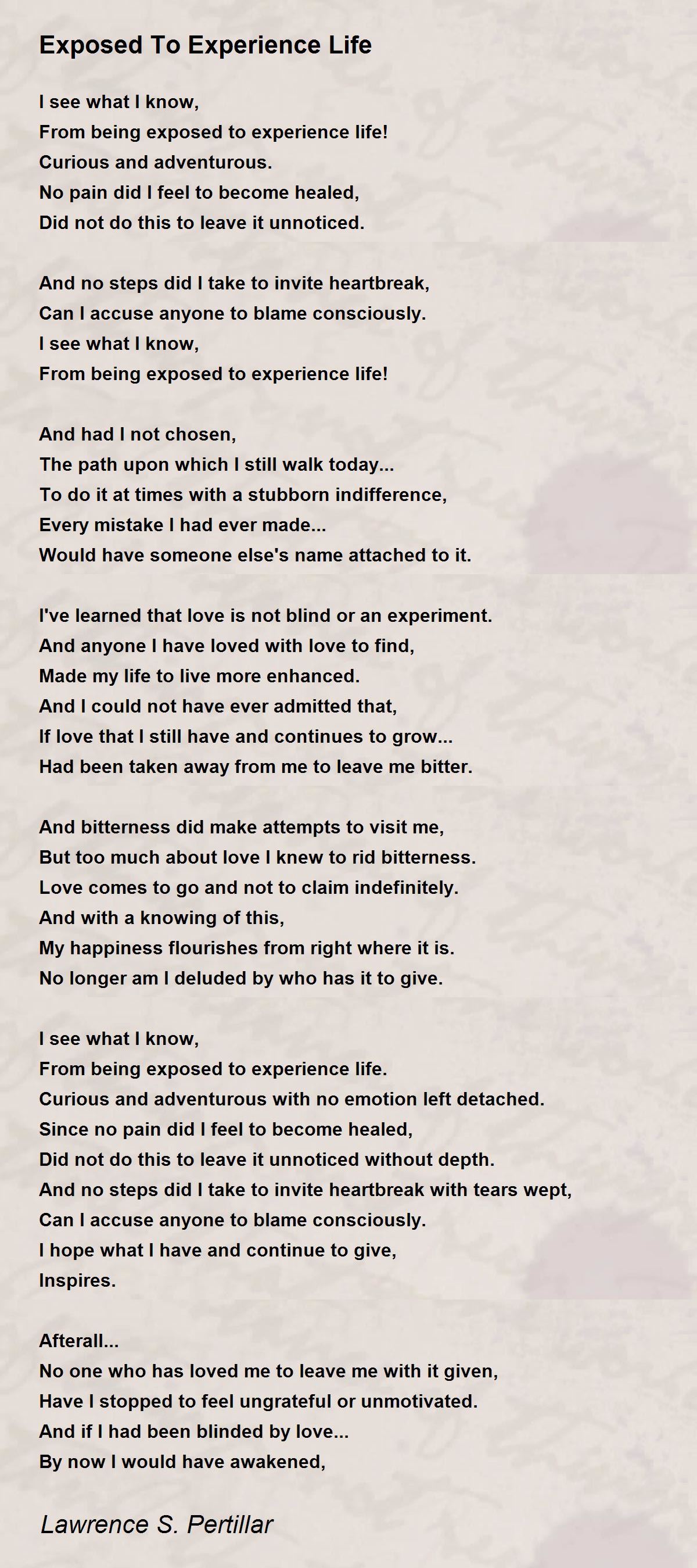 Exposed To Experience Life

I see what I know,
From being exposed to experience life!
Curious and adventurous.
No pain did I feel to become healed,
Did not do this to leave it unnoticed.

And no steps did I take to invite heartbreak,
Can I accuse anyone to blame consciously.
I see what I know,
From being exposed to experience life!

And had I not chosen,
The path upon which I still walk today...
To do it at times with a stubborn indifference,
Every mistake I had ever made...
Would have someone else's name attached to it.

I've learned that love is not blind or an experiment.
And anyone I have loved with love to find,
Made my life to live more enhanced.
And I could not have ever admitted that,
If love that I still have and continues to grow...
Had been taken away from me to leave me bitter.

And bitterness did make attempts to visit me,
But too much about love I knew to rid bitterness.
Love comes to go and not to claim indefinitely.
And with a knowing of this,
My happiness flourishes from right where it is.
No longer am I deluded by who has it to give.

I see what I know,
From being exposed to experience life.
Curious and adventurous with no emotion left detached.
Since no pain did I feel to become healed,
Did not do this to leave it unnoticed without depth.
And no steps did I take to invite heartbreak with tears wept,
Can I accuse anyone to blame consciously.
I hope what I have and continue to give,
Inspires.

Afterall...
No one who has loved me to leave me with it given,
Have I stopped to feel ungrateful or unmotivated.
And if I had been blinded by love...
By now I would have awakened,

Lawrence S. Pertillar